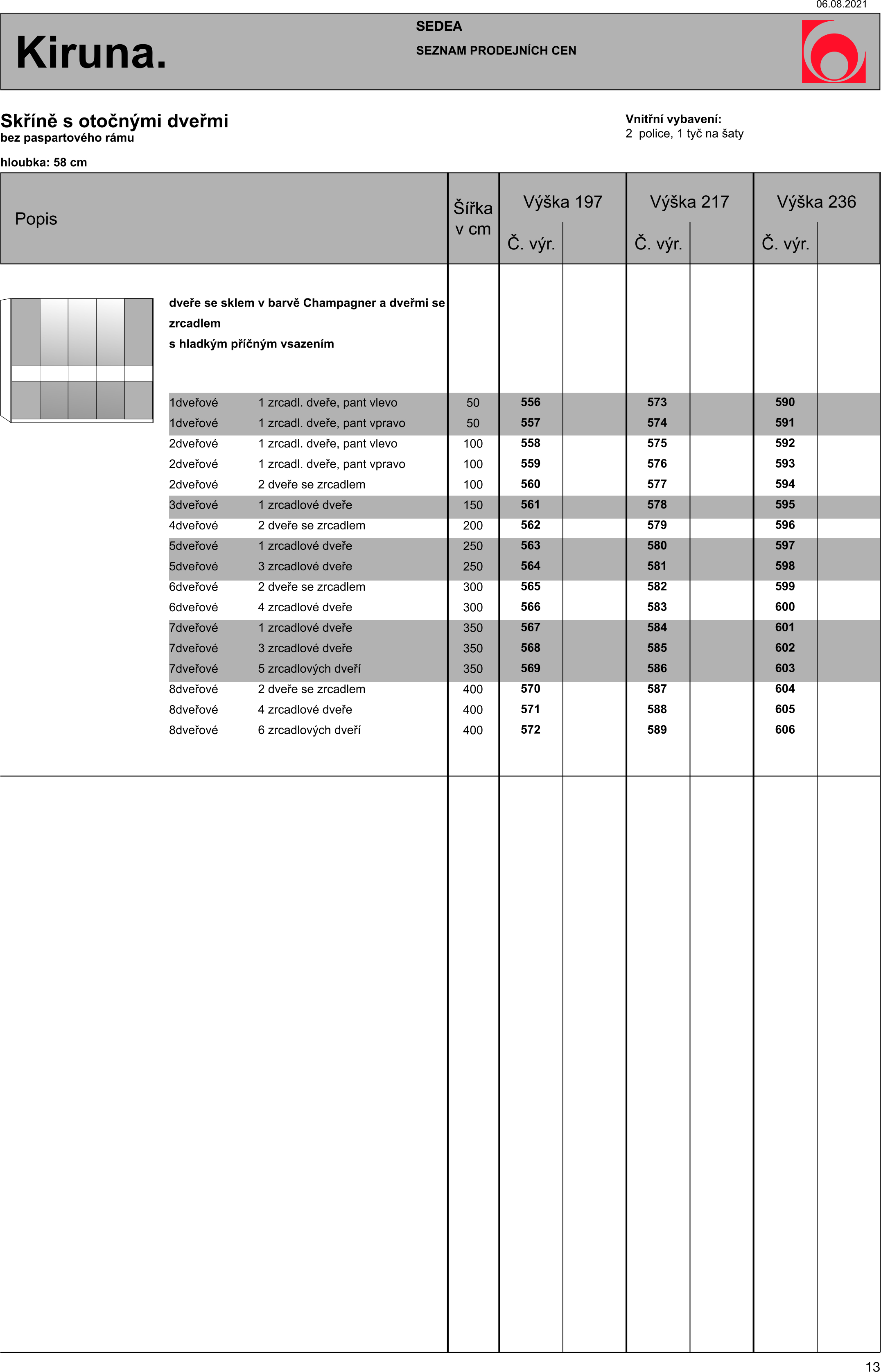 06.08.2021

Kiruna.

SEDEA

SEZNAM PRODEJNÍCH CEN

Skříně s otočnými dveřmi
bez paspartového rámu

hloubka: 58 cm

Vnitřní vybavení:
2 police, 1 tyč na šaty

| Popis | | Šířka v cm | Výška 197 Č. výr. | | Výška 217 Č. výr. | | Výška 236 Č. výr. | |
|---|---|---|---|---|---|---|---|---|
| dveře se sklem v barvě Champagner a dveřmi se zrcadlem s hladkým příčným vsazením | | | | | | | | |
| 1dveřové | 1 zrcadl. dveře, pant vlevo | 50 | 556 | | 573 | | 590 | |
| 1dveřové | 1 zrcadl. dveře, pant vpravo | 50 | 557 | | 574 | | 591 | |
| 2dveřové | 1 zrcadl. dveře, pant vlevo | 100 | 558 | | 575 | | 592 | |
| 2dveřové | 1 zrcadl. dveře, pant vpravo | 100 | 559 | | 576 | | 593 | |
| 2dveřové | 2 dveře se zrcadlem | 100 | 560 | | 577 | | 594 | |
| 3dveřové | 1 zrcadlové dveře | 150 | 561 | | 578 | | 595 | |
| 4dveřové | 2 dveře se zrcadlem | 200 | 562 | | 579 | | 596 | |
| 5dveřové | 1 zrcadlové dveře | 250 | 563 | | 580 | | 597 | |
| 5dveřové | 3 zrcadlové dveře | 250 | 564 | | 581 | | 598 | |
| 6dveřové | 2 dveře se zrcadlem | 300 | 565 | | 582 | | 599 | |
| 6dveřové | 4 zrcadlové dveře | 300 | 566 | | 583 | | 600 | |
| 7dveřové | 1 zrcadlové dveře | 350 | 567 | | 584 | | 601 | |
| 7dveřové | 3 zrcadlové dveře | 350 | 568 | | 585 | | 602 | |
| 7dveřové | 5 zrcadlových dveří | 350 | 569 | | 586 | | 603 | |
| 8dveřové | 2 dveře se zrcadlem | 400 | 570 | | 587 | | 604 | |
| 8dveřové | 4 zrcadlové dveře | 400 | 571 | | 588 | | 605 | |
| 8dveřové | 6 zrcadlových dveří | 400 | 572 | | 589 | | 606 | |

13